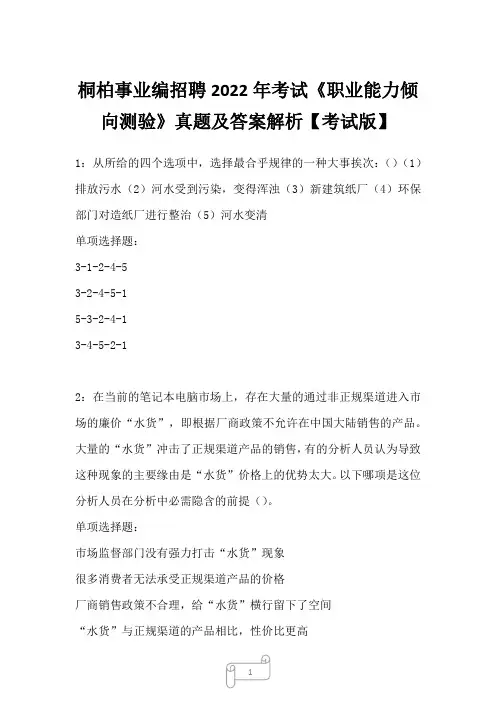 桐柏事业编招聘 2022 年考试《职业能力倾向测验》真题及答案解析【考试版】

1：从所给的四个选项中，选择最合乎规律的一种大事挨次：()（1）排放污水（2）河水受到污染，变得浑浊（3）新建筑纸厂（4）环保部门对造纸厂进行整治（5）河水变清

单项选择题：

3-1-2-4-5

3-2-4-5-1

5-3-2-4-1

3-4-5-2-1

2：在当前的笔记本电脑市场上，存在大量的通过非正规渠道进入市场的廉价“水货”，即根据厂商政策不允许在中国大陆销售的产品。大量的“水货”冲击了正规渠道产品的销售，有的分析人员认为导致这种现象的主要缘由是“水货”价格上的优势太大。以下哪项是这位分析人员在分析中必需隐含的前提（）。

单项选择题：

市场监督部门没有强力打击“水货”现象

很多消费者无法承受正规渠道产品的价格

厂商销售政策不合理，给“水货”横行留下了空间

“水货”与正规渠道的产品相比，性价比更高

1